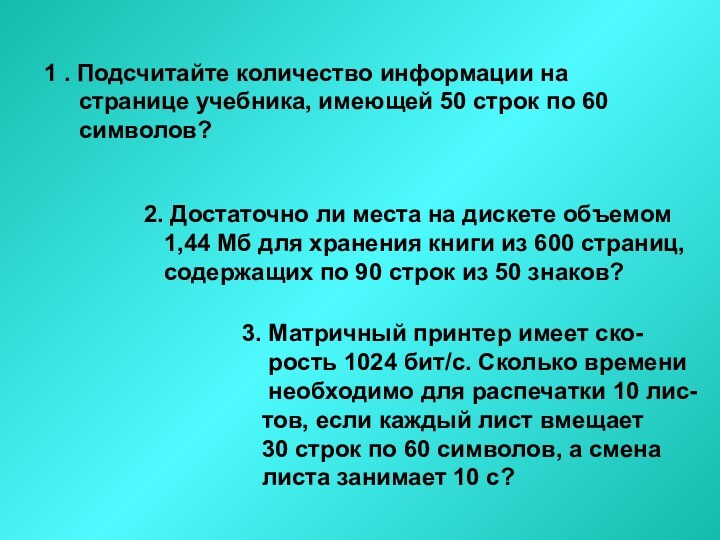 1 . Подсчитайте количество информации на странице учебника, имеющей 50 строк по 60 символов?

2. Достаточно ли места на дискете объемом 1,44 Мб для хранения книги из 600 страниц, содержащих по 90 строк из 50 знаков?

3. Матричный принтер имеет скорость 1024 бит/с. Сколько времени необходимо для распечатки 10 листов, если каждый лист вмещает 30 строк по 60 символов, а смена листа занимает 10 с?